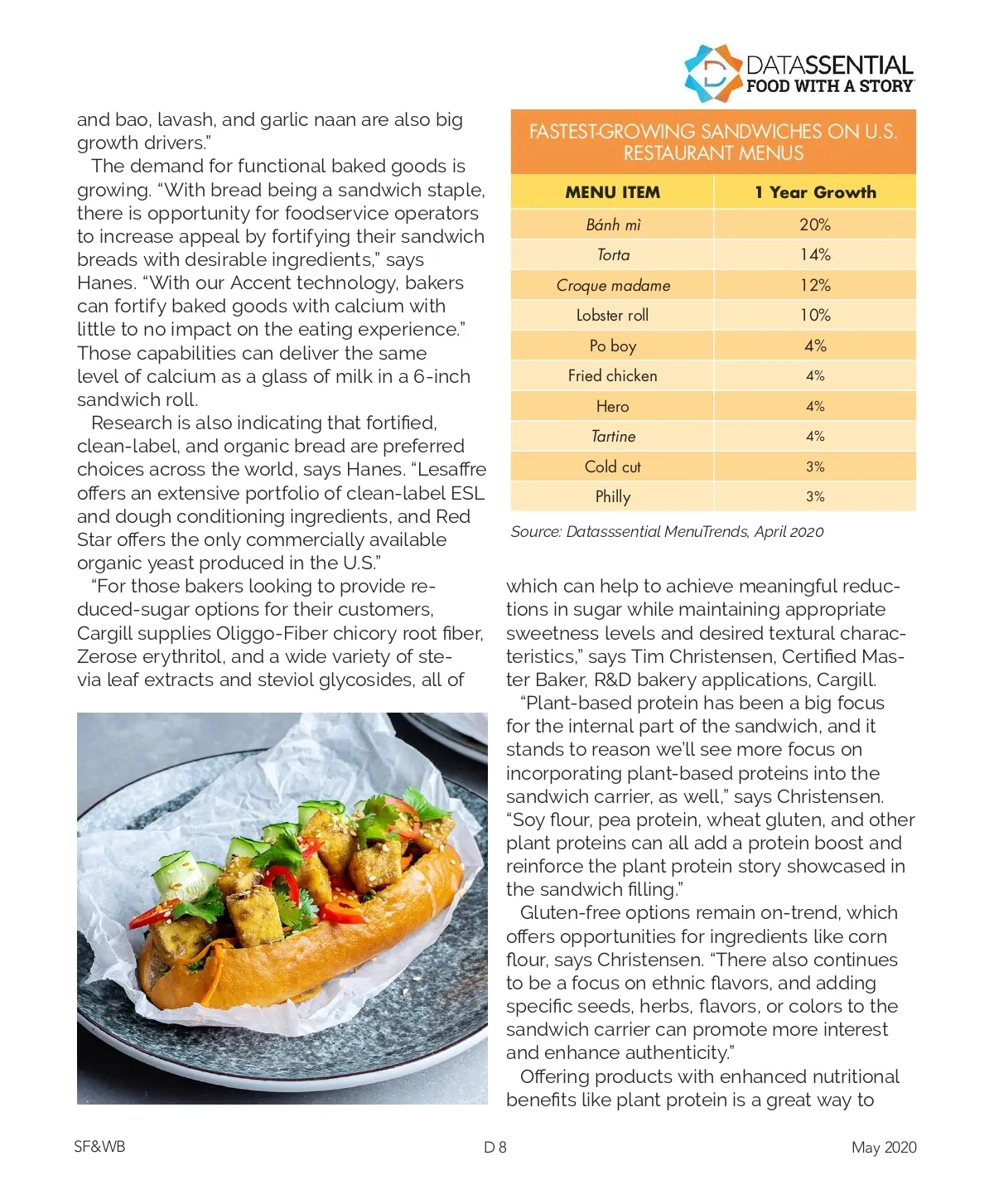 DATASSENTIAL
FOOD WITH A STORY

and bao, lavash, and garlic naan are also big growth drivers."

The demand for functional baked goods is growing. "With bread being a sandwich staple, there is opportunity for foodservice operators to increase appeal by fortifying their sandwich breads with desirable ingredients," says Hanes. "With our Accent technology, bakers can fortify baked goods with calcium with little to no impact on the eating experience." Those capabilities can deliver the same level of calcium as a glass of milk in a 6-inch sandwich roll.

Research is also indicating that fortified, clean-label, and organic bread are preferred choices across the world, says Hanes. "Lesaffre offers an extensive portfolio of clean-label ESL and dough conditioning ingredients, and Red Star offers the only commercially available organic yeast produced in the U.S."

"For those bakers looking to provide reduced-sugar options for their customers, Cargill supplies Oliggo-Fiber chicory root fiber, Zerose erythritol, and a wide variety of stevia leaf extracts and steviol glycosides, all of

FASTEST-GROWING SANDWICHES ON U.S. RESTAURANT MENUS

| MENU ITEM | 1 Year Growth |
|---|---|
| Bánh mì | 20% |
| Torta | 14% |
| Croque madame | 12% |
| Lobster roll | 10% |
| Po boy | 4% |
| Fried chicken | 4% |
| Hero | 4% |
| Tartine | 4% |
| Cold cut | 3% |
| Philly | 3% |

Source: Datasssential MenuTrends, April 2020

which can help to achieve meaningful reductions in sugar while maintaining appropriate sweetness levels and desired textural characteristics," says Tim Christensen, Certified Master Baker, R&D bakery applications, Cargill.

"Plant-based protein has been a big focus for the internal part of the sandwich, and it stands to reason we'll see more focus on incorporating plant-based proteins into the sandwich carrier, as well," says Christensen. "Soy flour, pea protein, wheat gluten, and other plant proteins can all add a protein boost and reinforce the plant protein story showcased in the sandwich filling."

Gluten-free options remain on-trend, which offers opportunities for ingredients like corn flour, says Christensen. "There also continues to be a focus on ethnic flavors, and adding specific seeds, herbs, flavors, or colors to the sandwich carrier can promote more interest and enhance authenticity."

Offering products with enhanced nutritional benefits like plant protein is a great way to

SF&WB D 8 May 2020